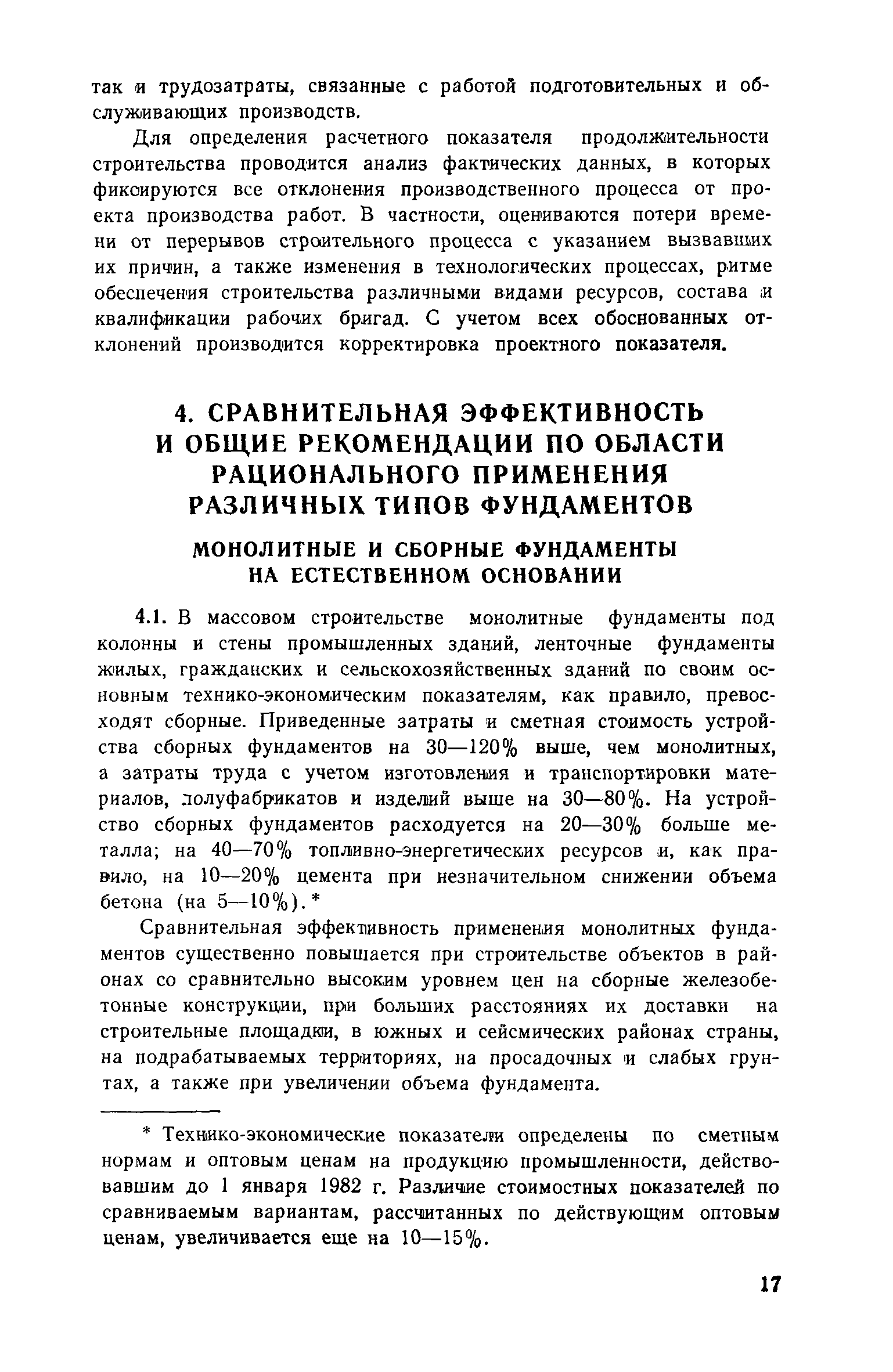 так и трудозатраты, связанные с работой подготовительных и обслуживающих производств.

Для определения расчетного показателя продолжительности строительства проводится анализ фактических данных, в которых фиксируются все отклонения производственного процесса от проекта производства работ. В частности, оцениваются потери времени от перерывов строительного процесса с указанием вызвавших их причин, а также изменения в технологических процессах, ритме обеспечения строительства различными видами ресурсов, состава и квалификации рабочих бригад. С учетом всех обоснованных отклонений производится корректировка проектного показателя.

4. СРАВНИТЕЛЬНАЯ ЭФФЕКТИВНОСТЬ И ОБЩИЕ РЕКОМЕНДАЦИИ ПО ОБЛАСТИ РАЦИОНАЛЬНОГО ПРИМЕНЕНИЯ РАЗЛИЧНЫХ ТИПОВ ФУНДАМЕНТОВ

МОНОЛИТНЫЕ И СБОРНЫЕ ФУНДАМЕНТЫ НА ЕСТЕСТВЕННОМ ОСНОВАНИИ

4.1. В массовом строительстве монолитные фундаменты под колонны и стены промышленных зданий, ленточные фундаменты жилых, гражданских и сельскохозяйственных зданий по своим основным технико-экономическим показателям, как правило, превосходят сборные. Приведенные затраты и сметная стоимость устройства сборных фундаментов на 30—120% выше, чем монолитных, а затраты труда с учетом изготовления и транспортировки материалов, полуфабрикатов и изделий выше на 30—80%. На устройство сборных фундаментов расходуется на 20—30% больше металла; на 40—70% топливно-энергетических ресурсов и, как правило, на 10—20% цемента при незначительном снижении объема бетона (на 5—10%).*

Сравнительная эффективность применения монолитных фундаментов существенно повышается при строительстве объектов в районах со сравнительно высоким уровнем цен на сборные железобетонные конструкции, при больших расстояниях их доставки на строительные площадки, в южных и сейсмических районах страны, на подрабатываемых территориях, на просадочных и слабых грунтах, а также при увеличении объема фундамента.

* Технико-экономические показатели определены по сметным нормам и оптовым ценам на продукцию промышленности, действовавшим до 1 января 1982 г. Различие стоимостных показателей по сравниваемым вариантам, рассчитанных по действующим оптовым ценам, увеличивается еще на 10—15%.

17